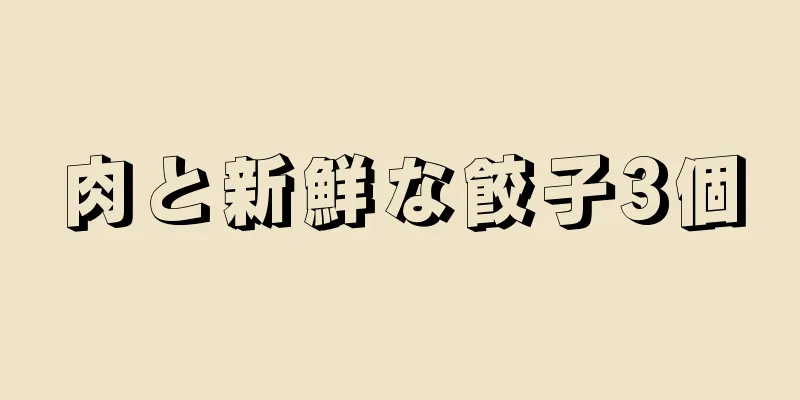 肉と新鮮な餃子3個